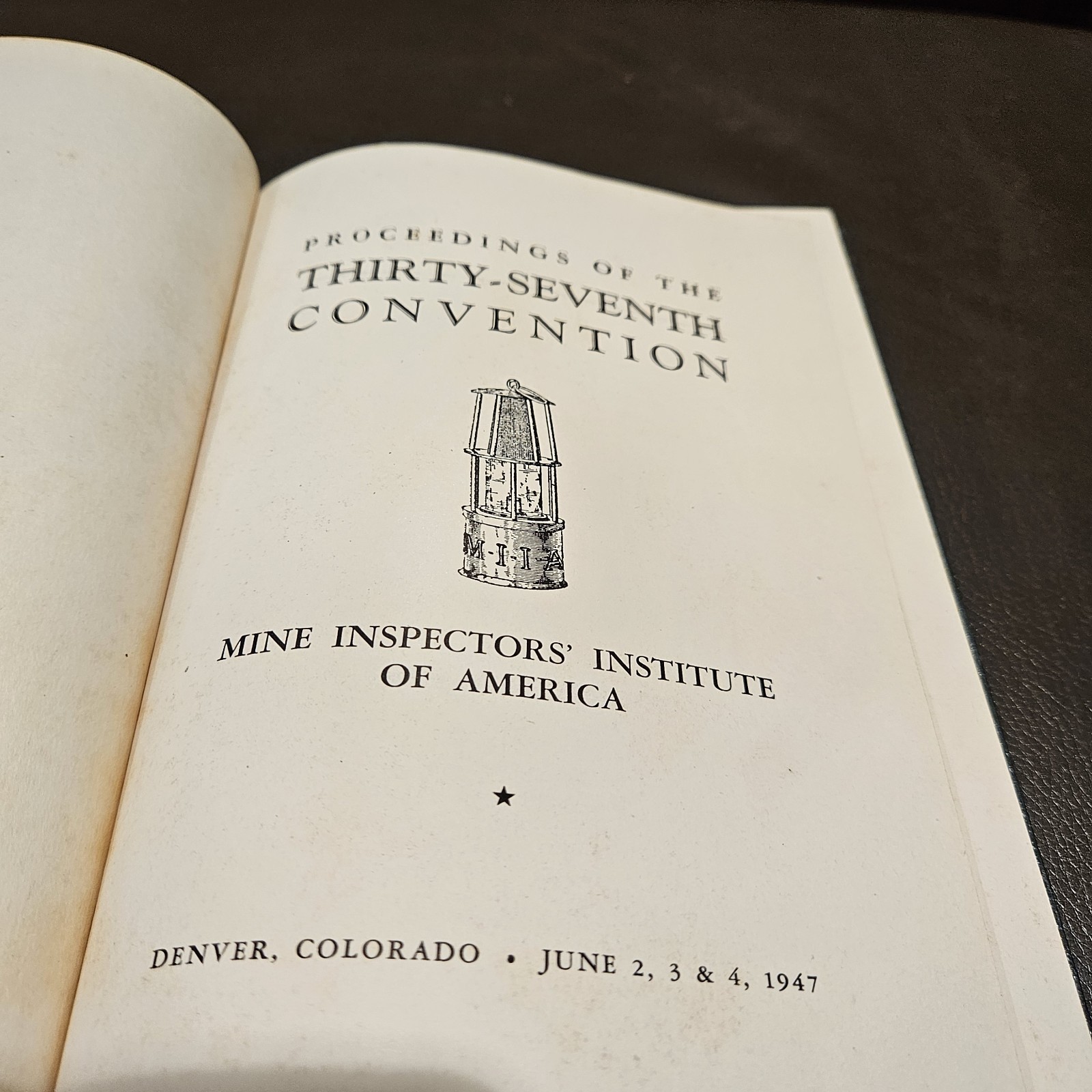 PROCEEDINGS OF THE
THIRTY-SEVENTH
CONVENTION

M·I·I·A

MINE INSPECTORS' INSTITUTE
OF AMERICA

★

DENVER, COLORADO • JUNE 2, 3 & 4, 1947